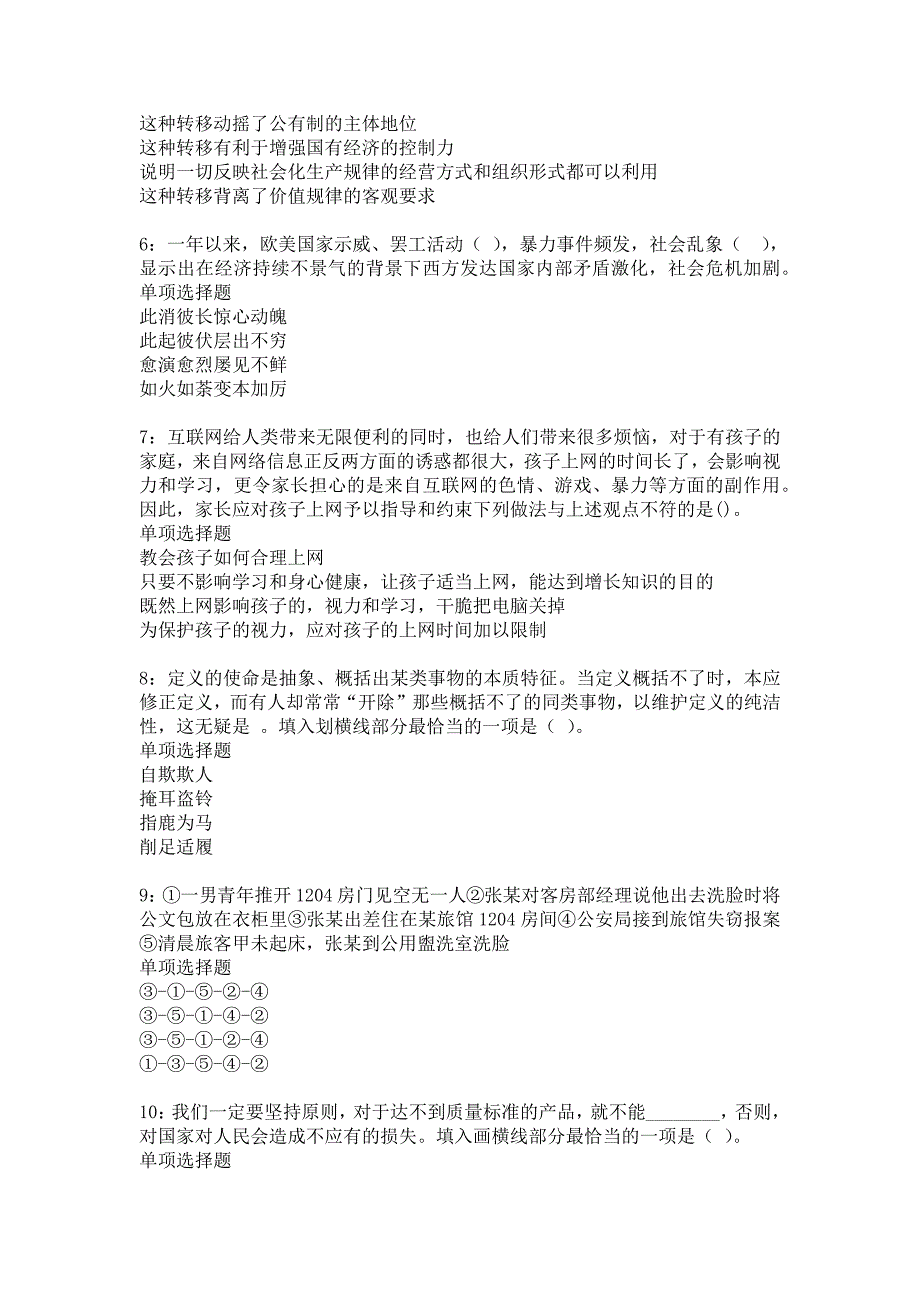 这种转移动摇了公有制的主体地位
这种转移有利于增强国有经济的控制力
说明一切反映社会化生产规律的经营方式和组织形式都可以利用
这种转移背离了价值规律的客观要求

6：一年以来，欧美国家示威、罢工活动（ ），暴力事件频发，社会乱象（ ），显示出在经济持续不景气的背景下西方发达国家内部矛盾激化，社会危机加剧。
单项选择题
此消彼长惊心动魄
此起彼伏层出不穷
愈演愈烈屡见不鲜
如火如荼变本加厉

7：互联网给人类带来无限便利的同时，也给人们带来很多烦恼，对于有孩子的家庭，来自网络信息正反两方面的诱惑都很大，孩子上网的时间长了，会影响视力和学习，更令家长担心的是来自互联网的色情、游戏、暴力等方面的副作用。因此，家长应对孩子上网予以指导和约束下列做法与上述观点不符的是()。
单项选择题
教会孩子如何合理上网
只要不影响学习和身心健康，让孩子适当上网，能达到增长知识的目的
既然上网影响孩子的，视力和学习，干脆把电脑关掉
为保护孩子的视力，应对孩子的上网时间加以限制

8：定义的使命是抽象、概括出某类事物的本质特征。当定义概括不了时，本应修正定义，而有人却常常“开除”那些概括不了的同类事物，以维护定义的纯洁性，这无疑是 。填入划横线部分最恰当的一项是（ ）。
单项选择题
自欺欺人
掩耳盗铃
指鹿为马
削足适履

9：①一男青年推开 1204 房门见空无一人②张某对客房部经理说他出去洗脸时将公文包放在衣柜里③张某出差住在某旅馆 1204 房间④公安局接到旅馆失窃报案⑤清晨旅客甲未起床，张某到公用盥洗室洗脸
单项选择题
③-①-⑤-②-④
③-⑤-①-④-②
③-⑤-①-②-④
①-③-⑤-④-②

10：我们一定要坚持原则，对于达不到质量标准的产品，就不能________，否则，对国家对人民会造成不应有的损失。填入画横线部分最恰当的一项是（ ）。
单项选择题